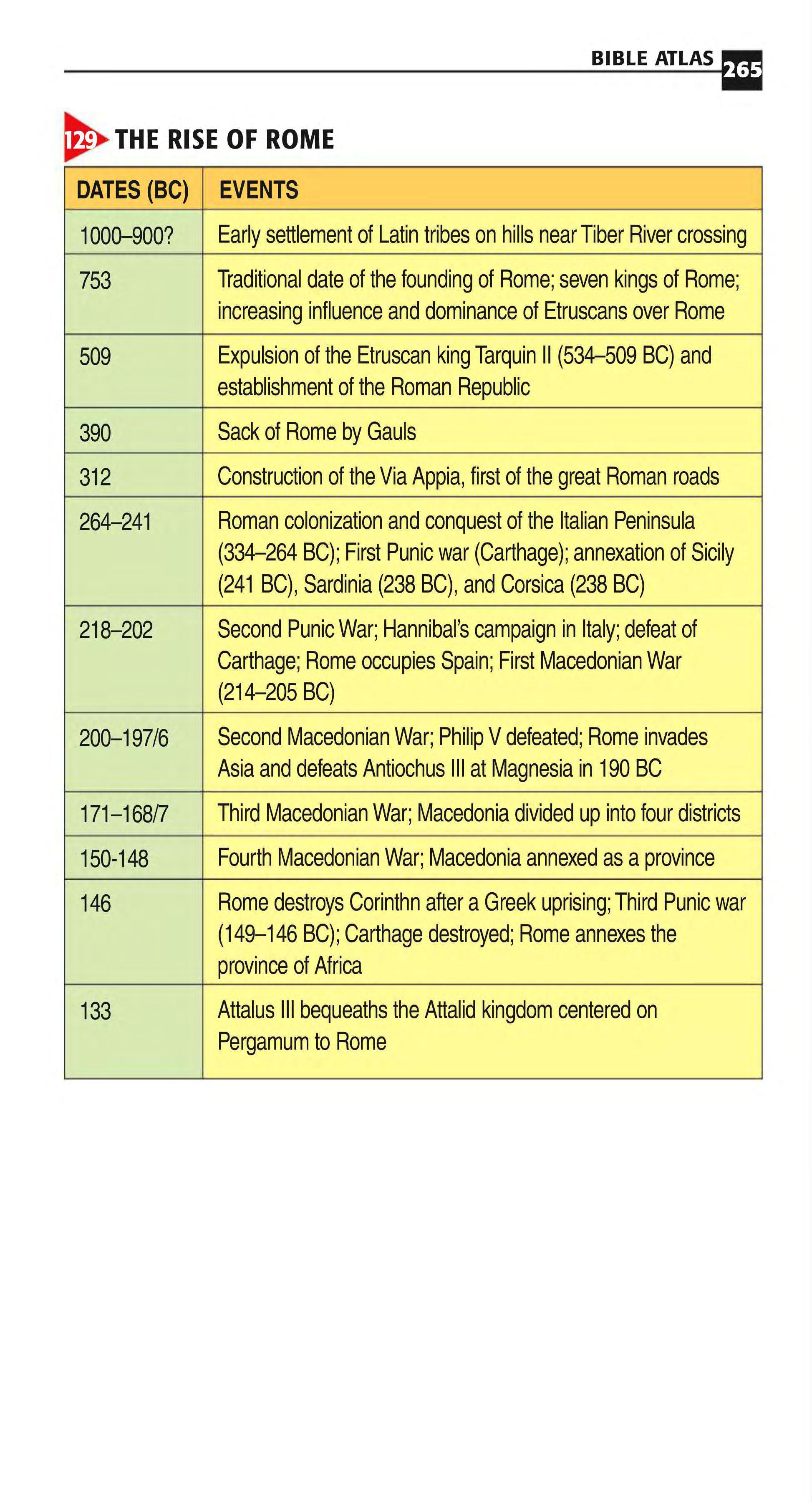 BIBLE ATLAS 265

129 THE RISE OF ROME

| DATES (BC) | EVENTS |
|---|---|
| 1000–900? | Early settlement of Latin tribes on hills near Tiber River crossing |
| 753 | Traditional date of the founding of Rome; seven kings of Rome; increasing influence and dominance of Etruscans over Rome |
| 509 | Expulsion of the Etruscan king Tarquin II (534–509 BC) and establishment of the Roman Republic |
| 390 | Sack of Rome by Gauls |
| 312 | Construction of the Via Appia, first of the great Roman roads |
| 264–241 | Roman colonization and conquest of the Italian Peninsula (334–264 BC); First Punic war (Carthage); annexation of Sicily (241 BC), Sardinia (238 BC), and Corsica (238 BC) |
| 218–202 | Second Punic War; Hannibal's campaign in Italy; defeat of Carthage; Rome occupies Spain; First Macedonian War (214–205 BC) |
| 200–197/6 | Second Macedonian War; Philip V defeated; Rome invades Asia and defeats Antiochus III at Magnesia in 190 BC |
| 171–168/7 | Third Macedonian War; Macedonia divided up into four districts |
| 150-148 | Fourth Macedonian War; Macedonia annexed as a province |
| 146 | Rome destroys Corinthn after a Greek uprising; Third Punic war (149–146 BC); Carthage destroyed; Rome annexes the province of Africa |
| 133 | Attalus III bequeaths the Attalid kingdom centered on Pergamum to Rome |